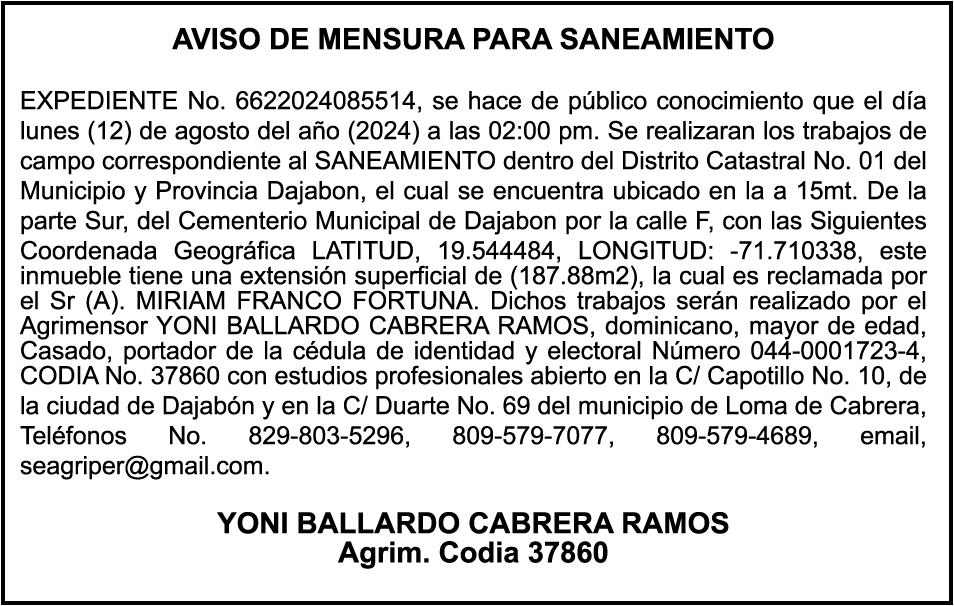 AVISO DE MENSURA PARA SANEAMIENTO

EXPEDIENTE No. 6622024085514, se hace de público conocimiento que el día lunes (12) de agosto del año (2024) a las 02:00 pm. Se realizaran los trabajos de campo correspondiente al SANEAMIENTO dentro del Distrito Catastral No. 01 del Municipio y Provincia Dajabon, el cual se encuentra ubicado en la a 15mt. De la parte Sur, del Cementerio Municipal de Dajabon por la calle F, con las Siguientes Coordenada Geográfica LATITUD, 19.544484, LONGITUD: -71.710338, este inmueble tiene una extensión superficial de (187.88m2), la cual es reclamada por el Sr (A). MIRIAM FRANCO FORTUNA. Dichos trabajos serán realizado por el Agrimensor YONI BALLARDO CABRERA RAMOS, dominicano, mayor de edad, Casado, portador de la cédula de identidad y electoral Número 044-0001723-4, CODIA No. 37860 con estudios profesionales abierto en la C/ Capotillo No. 10, de la ciudad de Dajabón y en la C/ Duarte No. 69 del municipio de Loma de Cabrera, Teléfonos No. 829-803-5296, 809-579-7077, 809-579-4689, email, seagriper@gmail.com.

YONI BALLARDO CABRERA RAMOS
Agrim. Codia 37860